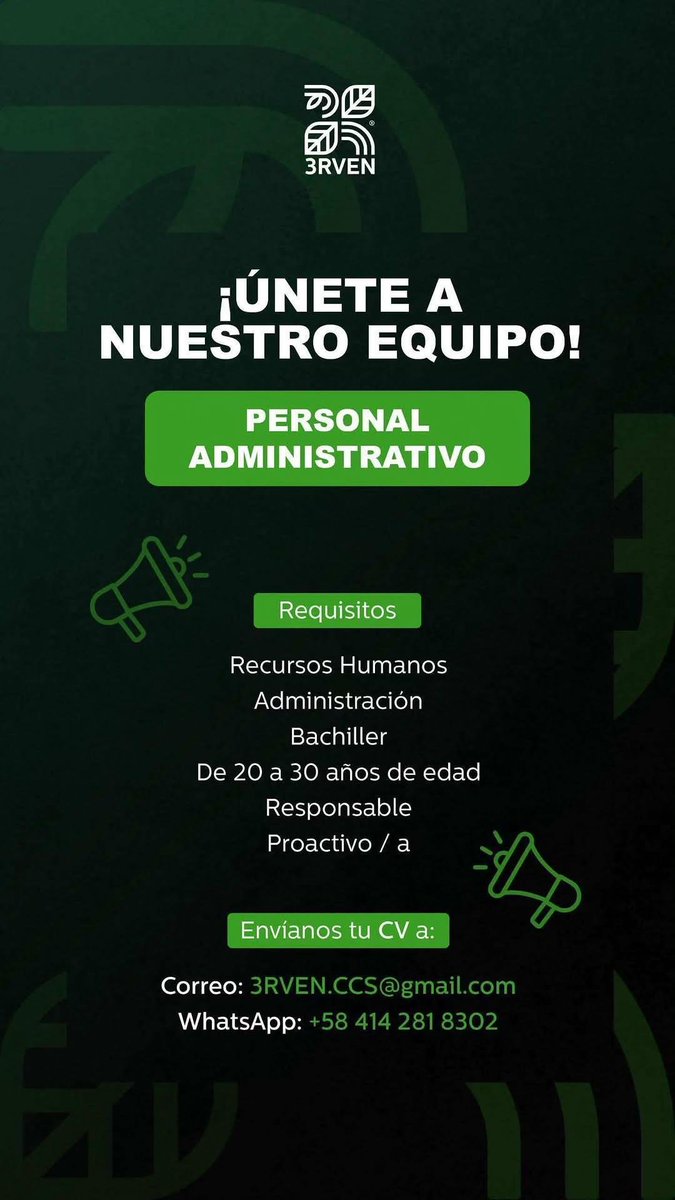 3RVEN

¡ÚNETE A NUESTRO EQUIPO!

PERSONAL ADMINISTRATIVO

Requisitos

Recursos Humanos
Administración
Bachiller
De 20 a 30 años de edad
Responsable
Proactivo / a

Envíanos tu CV a:

Correo: 3RVEN.CCS@gmail.com
WhatsApp: +58 414 281 8302